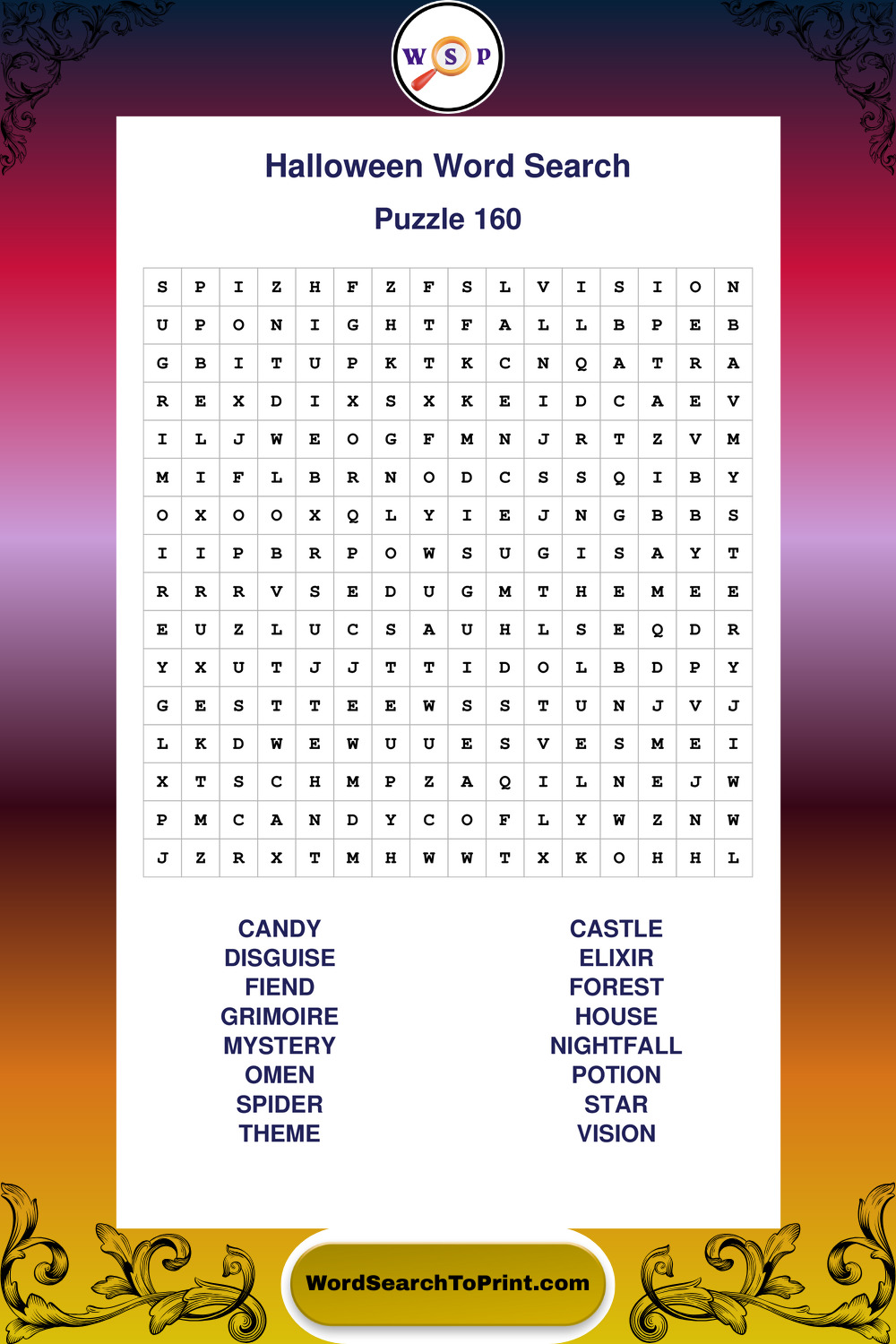 W S P

Halloween Word Search

Puzzle 160

| S | P | I | Z | H | F | Z | F | S | L | V | I | S | I | O | N |
|---|---|---|---|---|---|---|---|---|---|---|---|---|---|---|---|
| U | P | O | N | I | G | H | T | F | A | L | L | B | P | E | B |
| G | B | I | T | U | P | K | T | K | C | N | Q | A | T | R | A |
| R | E | X | D | I | X | S | X | K | E | I | D | C | A | E | V |
| I | L | J | W | E | O | G | F | M | N | J | R | T | Z | V | M |
| M | I | F | L | B | R | N | O | D | C | S | S | Q | I | B | Y |
| O | X | O | O | X | Q | L | Y | I | E | J | N | G | B | B | S |
| I | I | P | B | R | P | O | W | S | U | G | I | S | A | Y | T |
| R | R | R | V | S | E | D | U | G | M | T | H | E | M | E | E |
| E | U | Z | L | U | C | S | A | U | H | L | S | E | Q | D | R |
| Y | X | U | T | J | J | T | T | I | D | O | L | B | D | P | Y |
| G | E | S | T | T | E | E | W | S | S | T | U | N | J | V | J |
| L | K | D | W | E | W | U | U | E | S | V | E | S | M | E | I |
| X | T | S | C | H | M | P | Z | A | Q | I | L | N | E | J | W |
| P | M | C | A | N | D | Y | C | O | F | L | Y | W | Z | N | W |
| J | Z | R | X | T | M | H | W | W | T | X | K | O | H | H | L |

CANDY
DISGUISE
FIEND
GRIMOIRE
MYSTERY
OMEN
SPIDER
THEME

CASTLE
ELIXIR
FOREST
HOUSE
NIGHTFALL
POTION
STAR
VISION

WordSearchToPrint.com